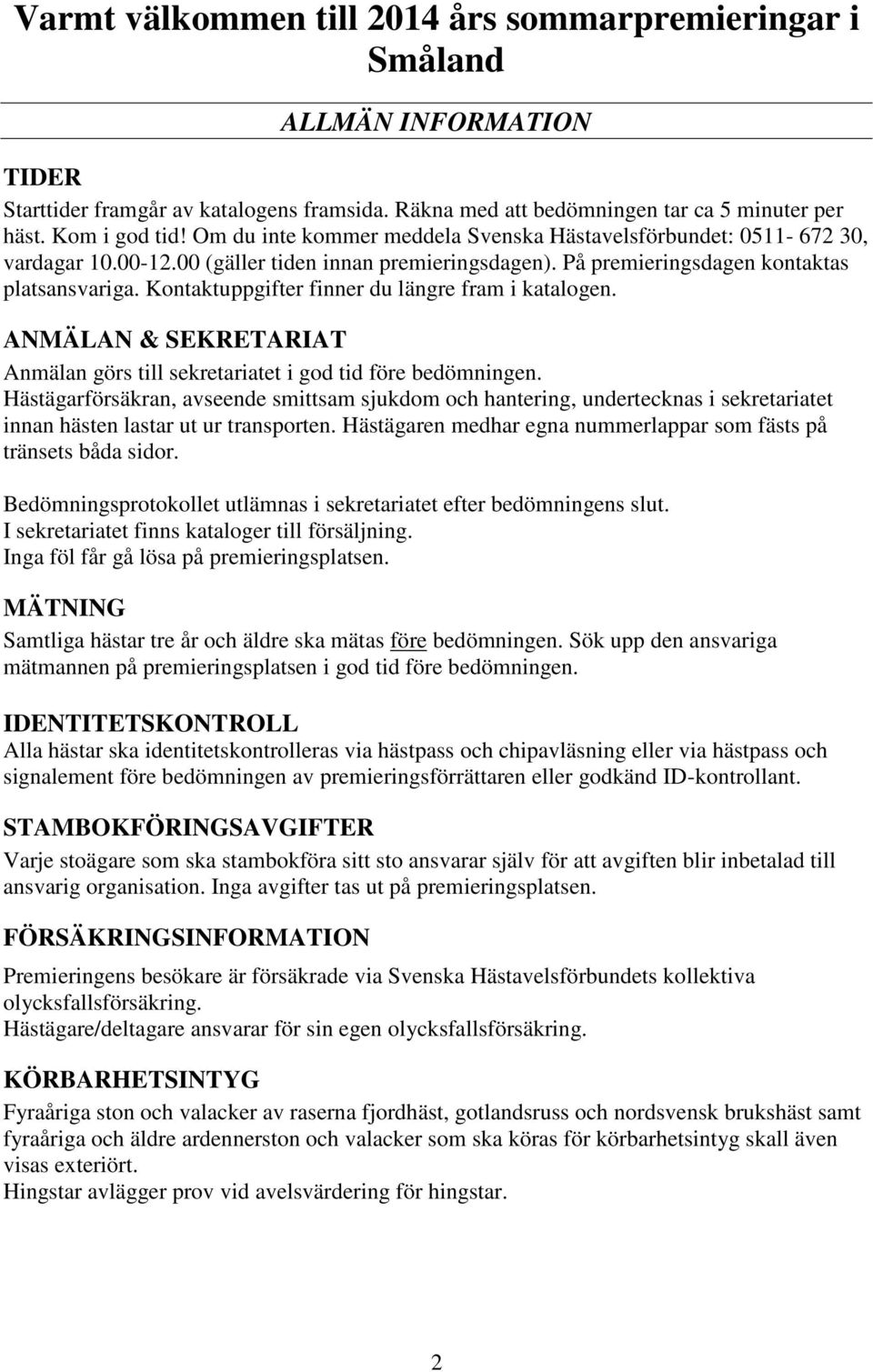 Varmt välkommen till 2014 års sommarpremieringar i Småland

ALLMÄN INFORMATION

TIDER
Starttider framgår av katalogens framsida. Räkna med att bedömningen tar ca 5 minuter per häst. Kom i god tid! Om du inte kommer meddela Svenska Hästavelsförbundet: 0511- 672 30, vardagar 10.00-12.00 (gäller tiden innan premieringsdagen). På premieringsdagen kontaktas platsansvariga. Kontaktuppgifter finner du längre fram i katalogen.

ANMÄLAN & SEKRETARIAT
Anmälan görs till sekretariatet i god tid före bedömningen. Hästägarförsäkran, avseende smittsam sjukdom och hantering, undertecknas i sekretariatet innan hästen lastar ut ur transporten. Hästägaren medhar egna nummerlappar som fästs på tränsets båda sidor.

Bedömningsprotokollet utlämnas i sekretariatet efter bedömningens slut.
I sekretariatet finns kataloger till försäljning.
Inga föl får gå lösa på premieringsplatsen.

MÄTNING
Samtliga hästar tre år och äldre ska mätas före bedömningen. Sök upp den ansvariga mätmannen på premieringsplatsen i god tid före bedömningen.

IDENTITETSKONTROLL
Alla hästar ska identitetskontrolleras via hästpass och chipavläsning eller via hästpass och signalement före bedömningen av premieringsförrättaren eller godkänd ID-kontrollant.

STAMBOKFÖRINGSAVGIFTER
Varje stoägare som ska stambokföra sitt sto ansvarar själv för att avgiften blir inbetalad till ansvarig organisation. Inga avgifter tas ut på premieringsplatsen.

FÖRSÄKRINGSINFORMATION
Premieringens besökare är försäkrade via Svenska Hästavelsförbundets kollektiva olycksfallsförsäkring.
Hästägare/deltagare ansvarar för sin egen olycksfallsförsäkring.

KÖRBARHETSINTYG
Fyraåriga ston och valacker av raserna fjordhäst, gotlandsruss och nordsvensk brukshäst samt fyraåriga och äldre ardennerston och valacker som ska köras för körbarhetsintyg skall även visas exteriört.
Hingstar avlägger prov vid avelsvärdering för hingstar.

2